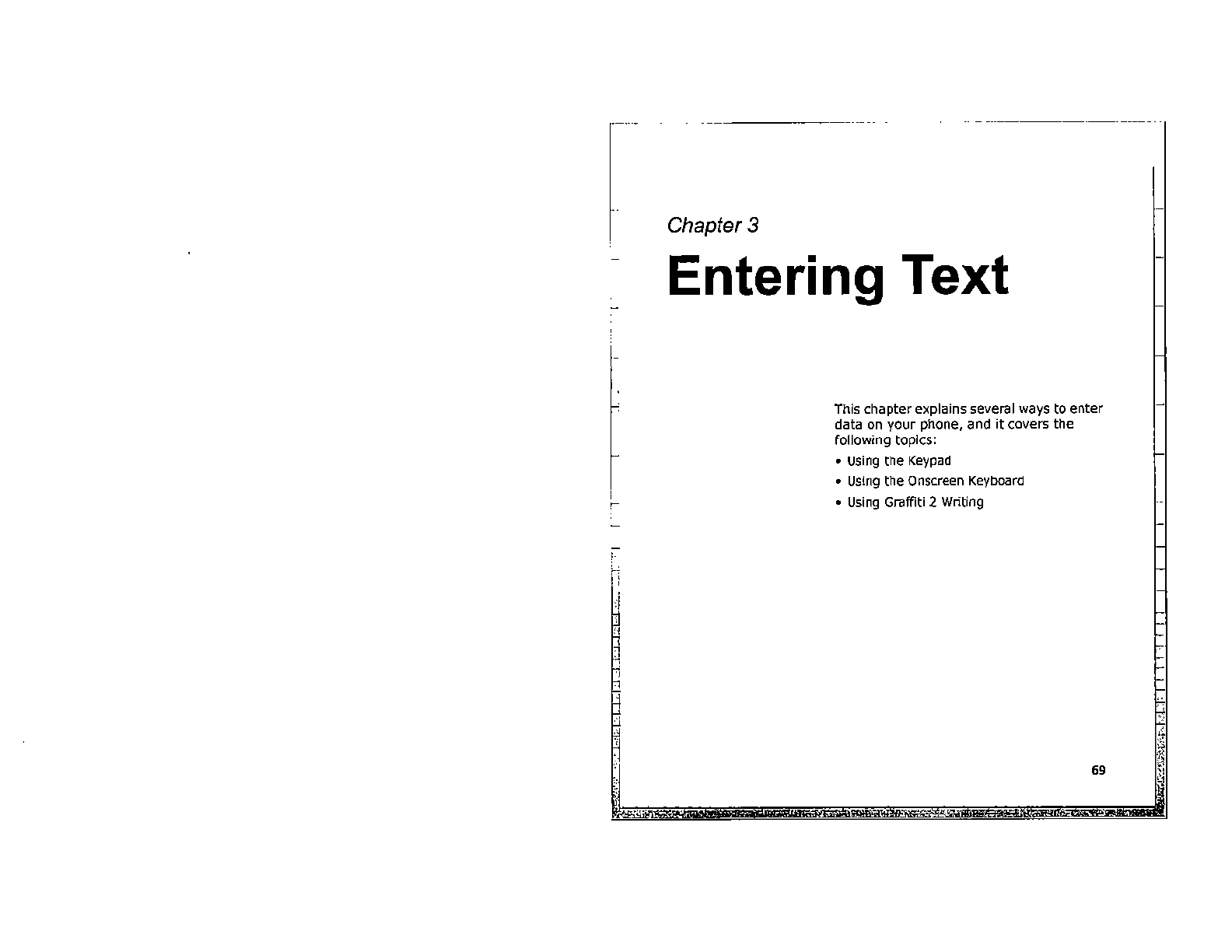 Chapter 3

Entering Text

This chapter explains several ways to enter data on your phone, and it covers the following topics:

• Using the Keypad
• Using the Onscreen Keyboard
• Using Graffiti 2 Writing

69